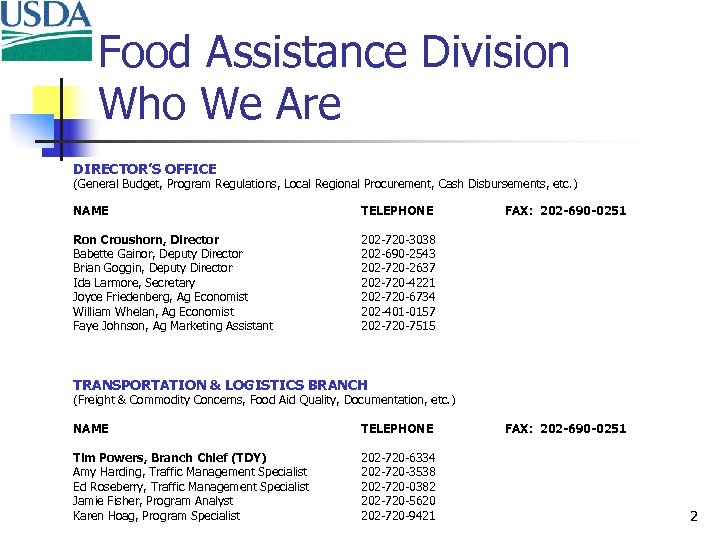 USDA

Food Assistance Division
Who We Are

DIRECTOR'S OFFICE
(General Budget, Program Regulations, Local Regional Procurement, Cash Disbursements, etc.)

| NAME | TELEPHONE | FAX: 202-690-0251 |
|---|---|---|
| Ron Croushorn, Director | 202-720-3038 | |
| Babette Gainor, Deputy Director | 202-690-2543 | |
| Brian Goggin, Deputy Director | 202-720-2637 | |
| Ida Larmore, Secretary | 202-720-4221 | |
| Joyce Friedenberg, Ag Economist | 202-720-6734 | |
| William Whelan, Ag Economist | 202-401-0157 | |
| Faye Johnson, Ag Marketing Assistant | 202-720-7515 | |

TRANSPORTATION & LOGISTICS BRANCH
(Freight & Commodity Concerns, Food Aid Quality, Documentation, etc.)

| NAME | TELEPHONE | FAX: 202-690-0251 |
|---|---|---|
| Tim Powers, Branch Chief (TDY) | 202-720-6334 | |
| Amy Harding, Traffic Management Specialist | 202-720-3538 | |
| Ed Roseberry, Traffic Management Specialist | 202-720-0382 | |
| Jamie Fisher, Program Analyst | 202-720-5620 | |
| Karen Hoag, Program Specialist | 202-720-9421 | |

2